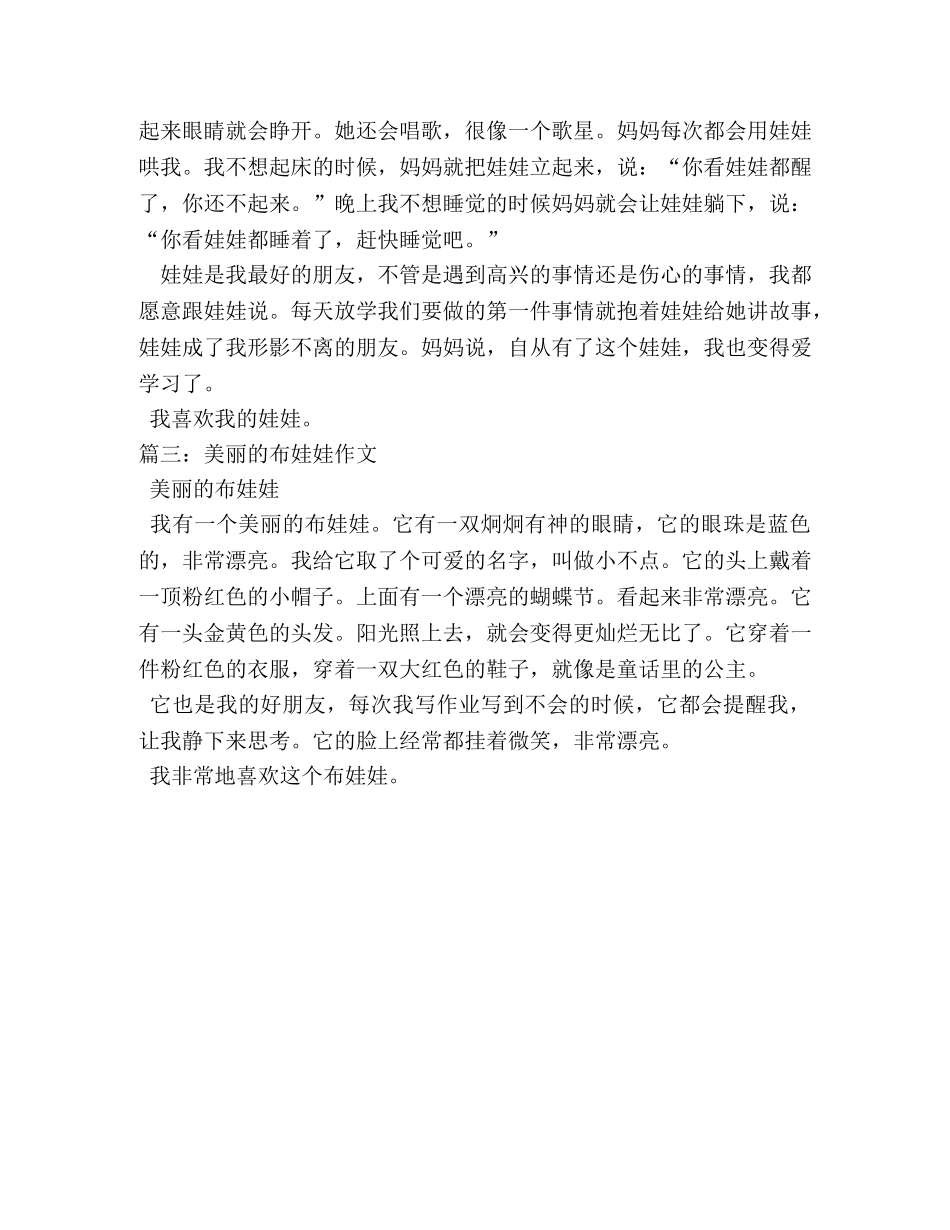 起来眼睛就会睁开。她还会唱歌，很像一个歌星。妈妈每次都会用娃娃哄我。我不想起床的时候，妈妈就把娃娃立起来，说：“你看娃娃都醒了，你还不起来。”晚上我不想睡觉的时候妈妈就会让娃娃躺下，说：“你看娃娃都睡着了，赶快睡觉吧。”

娃娃是我最好的朋友，不管是遇到高兴的事情还是伤心的事情，我都愿意跟娃娃说。每天放学我们要做的第一件事情就抱着娃娃给她讲故事，娃娃成了我形影不离的朋友。妈妈说，自从有了这个娃娃，我也变得爱学习了。

我喜欢我的娃娃。

篇三：美丽的布娃娃作文

美丽的布娃娃

我有一个美丽的布娃娃。它有一双炯炯有神的眼睛，它的眼珠是蓝色的，非常漂亮。我给它取了个可爱的名字，叫做小不点。它的头上戴着一顶粉红色的小帽子。上面有一个漂亮的蝴蝶节。看起来非常漂亮。它有一头金黄色的头发。阳光照上去，就会变得更灿烂无比了。它穿着一件粉红色的衣服，穿着一双大红色的鞋子，就像是童话里的公主。

它也是我的好朋友，每次我写作业写到不会的时候，它都会提醒我，让我静下来思考。它的脸上经常都挂着微笑，非常漂亮。

我非常地喜欢这个布娃娃。